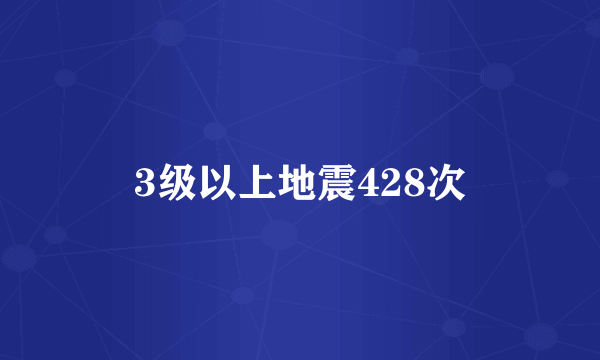 3级以上地震428次